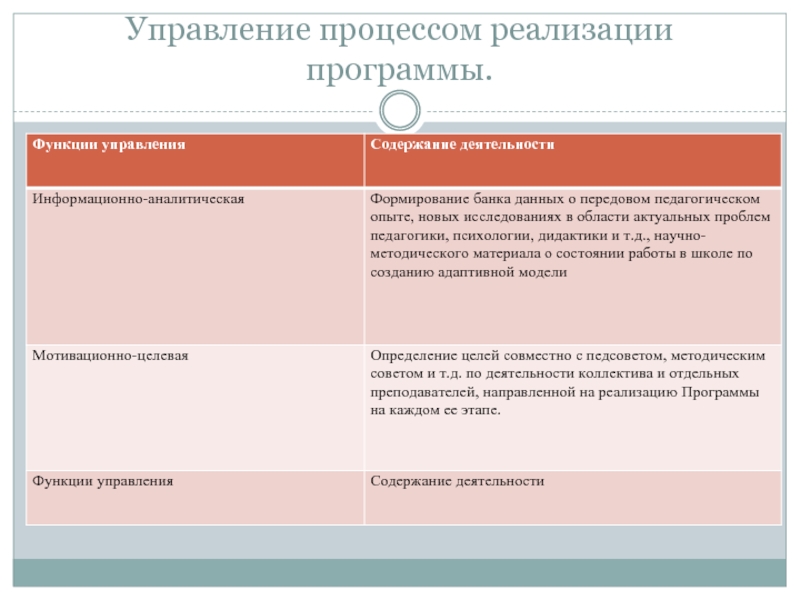 Управление процессом реализации программы.

| Функции управления | Содержание деятельности |
|---|---|
| Информационно-аналитическая | Формирование банка данных о передовом педагогическом опыте, новых исследованиях в области актуальных проблем педагогики, психологии, дидактики и т.д., научно-методического материала о состоянии работы в школе по созданию адаптивной модели |
| Мотивационно-целевая | Определение целей совместно с педсоветом, методическим советом и т.д. по деятельности коллектива и отдельных преподавателей, направленной на реализацию Программы на каждом ее этапе. |
| Функции управления | Содержание деятельности |